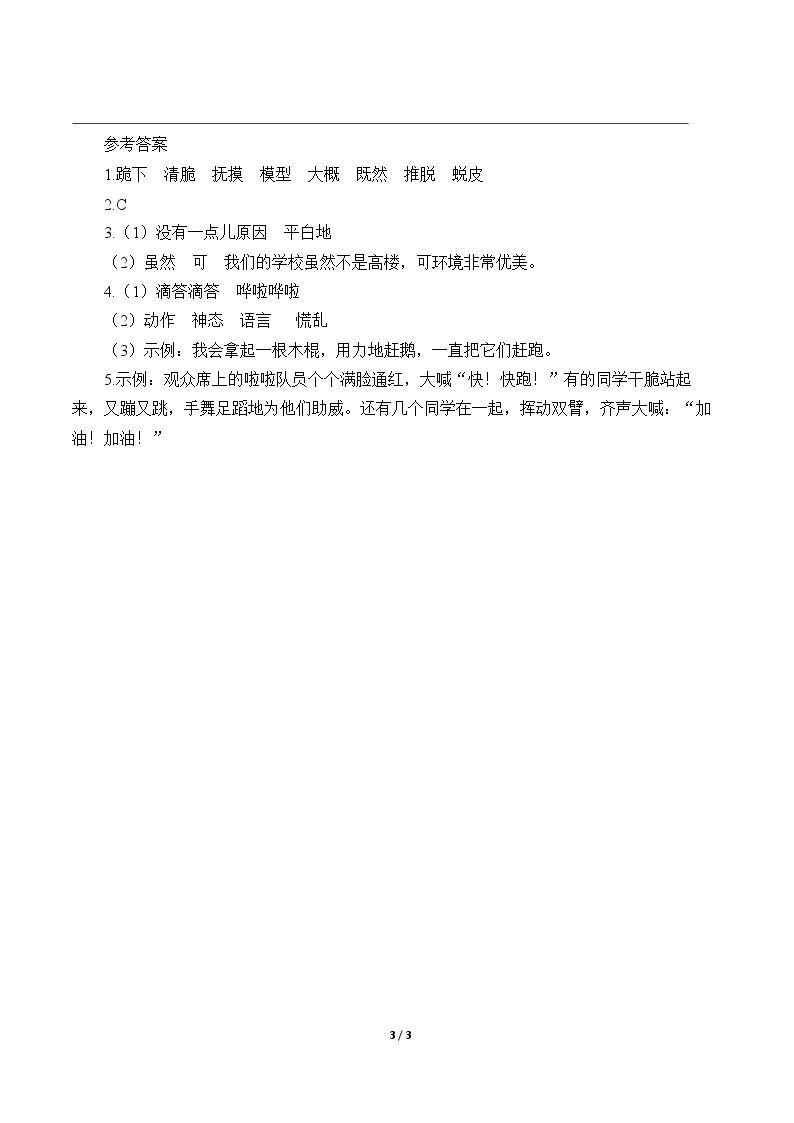 参考答案

1.跪下　清脆　抚摸　模型　大概　既然　推脱　蜕皮

2.C

3.（1）没有一点儿原因　平白地

（2）虽然　可　我们的学校虽然不是高楼，可环境非常优美。

4.（1）滴答滴答　哗啦哗啦

（2）动作　神态　语言　慌乱

（3）示例：我会拿起一根木棍，用力地赶鹅，一直把它们赶跑。

5.示例：观众席上的啦啦队员个个满脸通红，大喊“快！快跑！”有的同学干脆站起来，又蹦又跳，手舞足蹈地为他们助威。还有几个同学在一起，挥动双臂，齐声大喊：“加油！加油！”

3 / 3